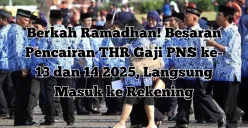 Berkah Ramadhan! Besaran Pencairan THR Gaji PNS ke-13 dan 14 2025, Langsung Masuk ke Rekening